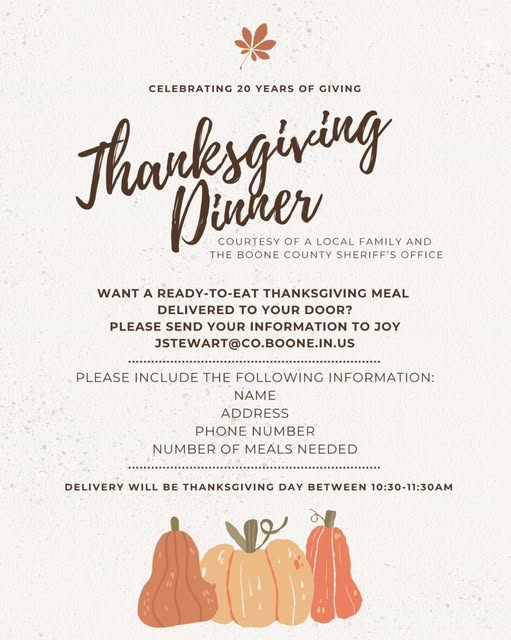 CELEBRATING 20 YEARS OF GIVING

Thanksgiving Dinner

COURTESY OF A LOCAL FAMILY AND THE BOONE COUNTY SHERIFF'S OFFICE

WANT A READY-TO-EAT THANKSGIVING MEAL DELIVERED TO YOUR DOOR? PLEASE SEND YOUR INFORMATION TO JOY JSTEWART@CO.BOONE.IN.US

PLEASE INCLUDE THE FOLLOWING INFORMATION:
NAME
ADDRESS
PHONE NUMBER
NUMBER OF MEALS NEEDED

DELIVERY WILL BE THANKSGIVING DAY BETWEEN 10:30-11:30AM